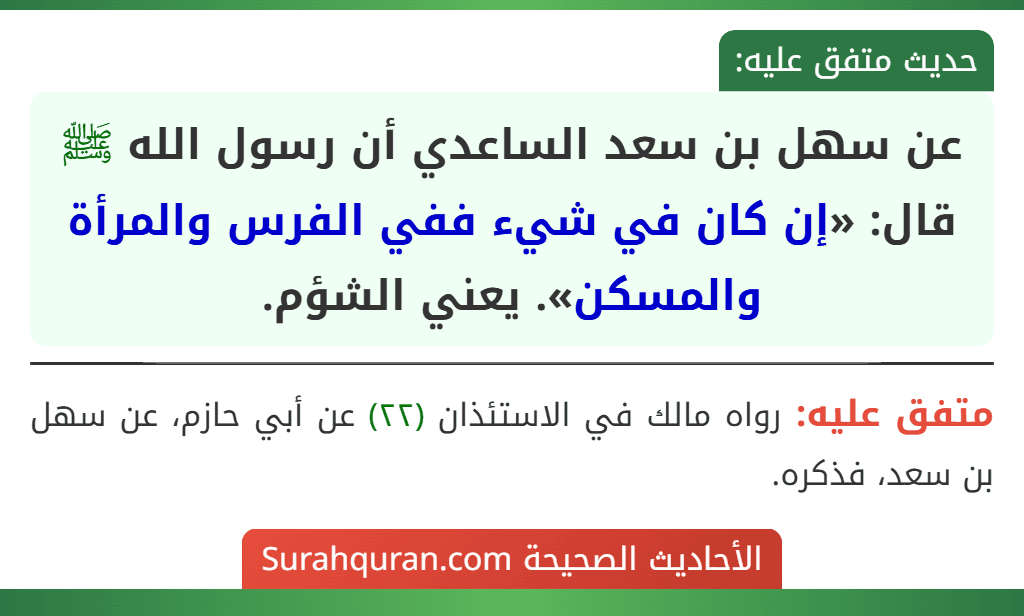 حديث متفق عليه:

عن سهل بن سعد الساعدي أن رسول الله ﷺ قال: «إن كان في شيء ففي الفرس والمرأة والمسكن». يعني الشؤم.

متفق عليه: رواه مالك في الاستئذان (٢٢) عن أبي حازم، عن سهل بن سعد، فذكره.

الأحاديث الصحيحة Surahquran.com